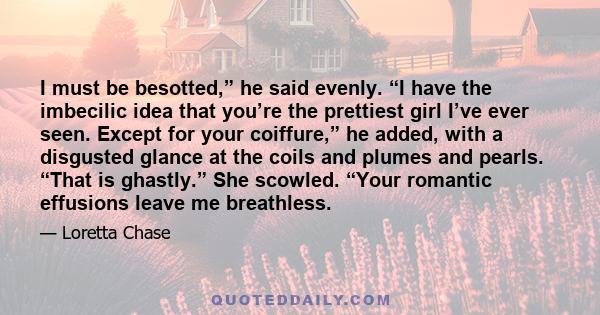 I must be besotted,” he said evenly. “I have the imbecilic idea that you’re the prettiest girl I’ve ever seen. Except for your coiffure,” he added, with a disgusted glance at the coils and plumes and pearls. “That is ghastly.” She scowled. “Your romantic effusions leave me breathless.

— Loretta Chase

QUOTEDDAILY.COM